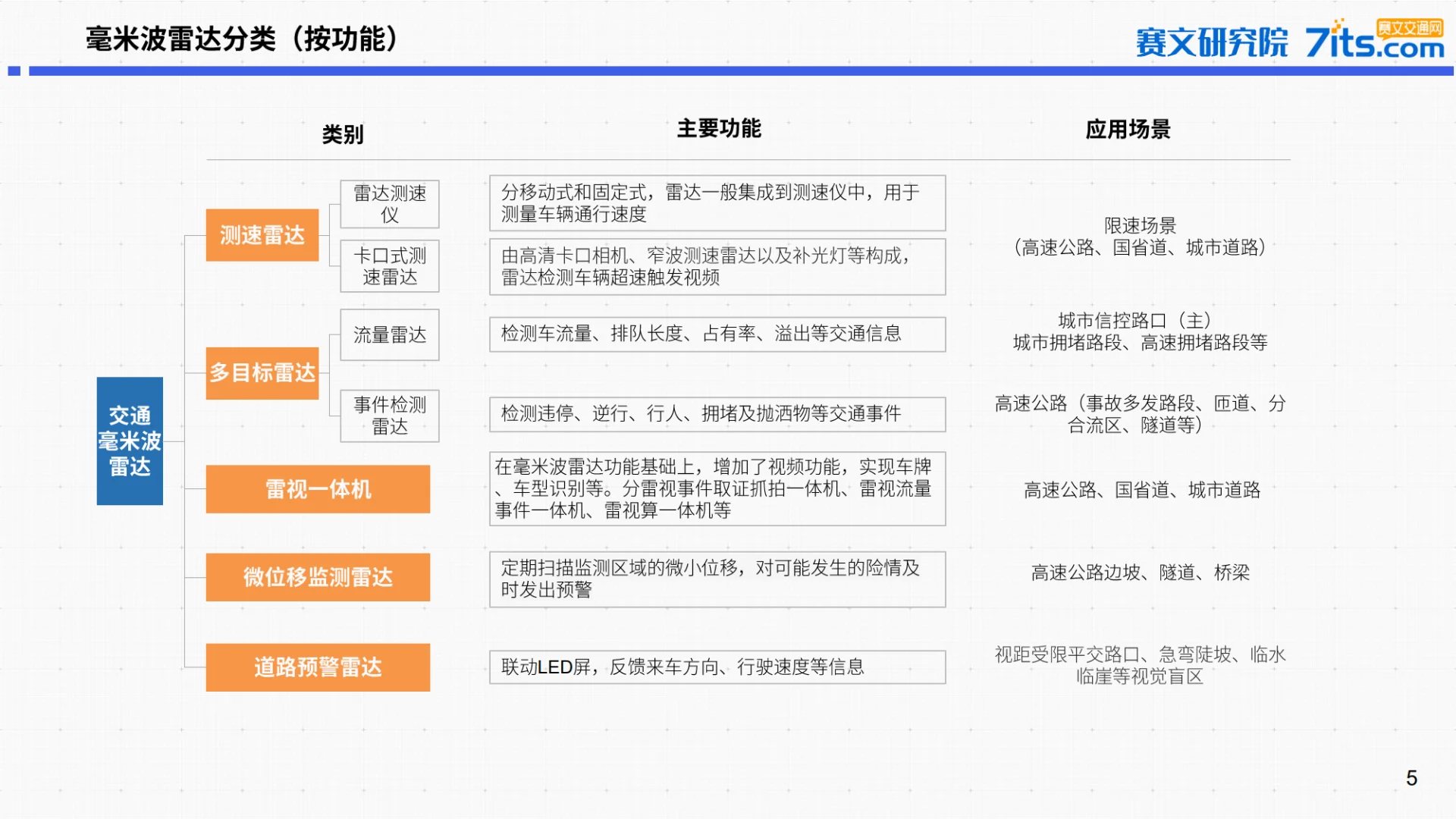 毫米波雷达分类（按功能）

赛文研究院 7its.com 赛文交通网

类别

主要功能

应用场景

交通毫米波雷达

测速雷达

雷达测速仪

分移动式和固定式，雷达一般集成到测速仪中，用于测量车辆通行速度

卡口式测速雷达

由高清卡口相机、窄波测速雷达以及补光灯等构成，雷达检测车辆超速触发视频

限速场景（高速公路、国省道、城市道路）

多目标雷达

流量雷达

检测车流量、排队长度、占有率、溢出等交通信息

城市信控路口（主）城市拥堵路段、高速拥堵路段等

事件检测雷达

检测违停、逆行、行人、拥堵及抛洒物等交通事件

高速公路（事故多发路段、匝道、分合流区、隧道等）

雷视一体机

在毫米波雷达功能基础上，增加了视频功能，实现车牌、车型识别等。分雷视事件取证抓拍一体机、雷视流量事件一体机、雷视算一体机等

高速公路、国省道、城市道路

微位移监测雷达

定期扫描监测区域的微小位移，对可能发生的险情及时发出预警

高速公路边坡、隧道、桥梁

道路预警雷达

联动LED屏，反馈来车方向、行驶速度等信息

视距受限平交路口、急弯陡坡、临水临崖等视觉盲区

5